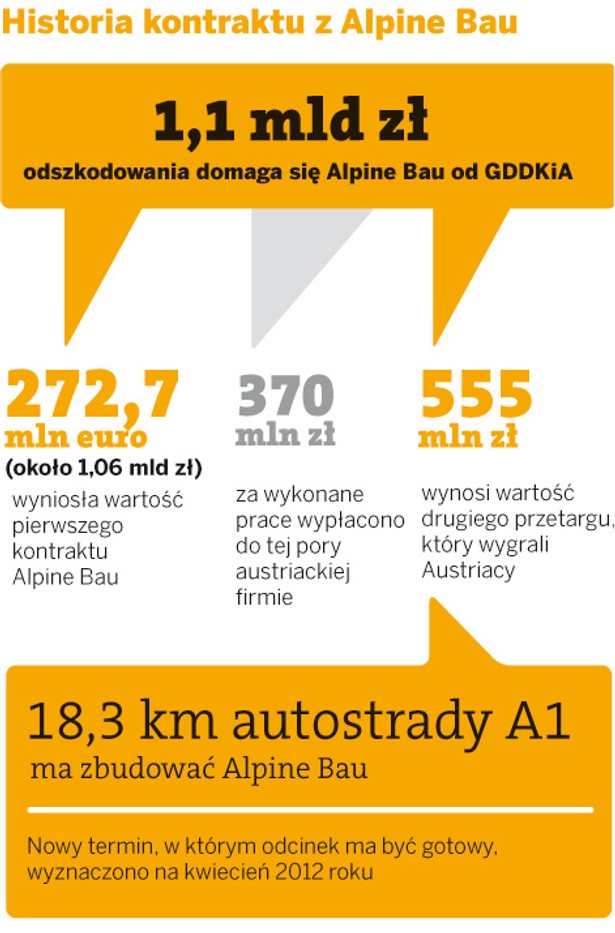 Historia kontraktu z Alpine Bau

1,1 mld zł
odszkodowania domaga się Alpine Bau od GDDKiA

272,7
mln euro
(około 1,06 mld zł)
wyniosła wartość pierwszego kontraktu Alpine Bau

370
mln zł
za wykonane prace wypłacono do tej pory austriackiej firmie

555
mln zł
wynosi wartość drugiego przetargu, który wygrali Austriacy

18,3 km autostrady A1
ma zbudować Alpine Bau

Nowy termin, w którym odcinek ma być gotowy, wyznaczono na kwiecień 2012 roku